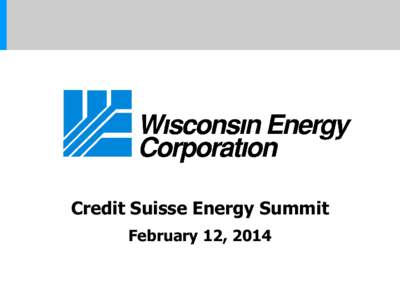 Wisconsin Energy Corporation

Credit Suisse Energy Summit

February 12, 2014